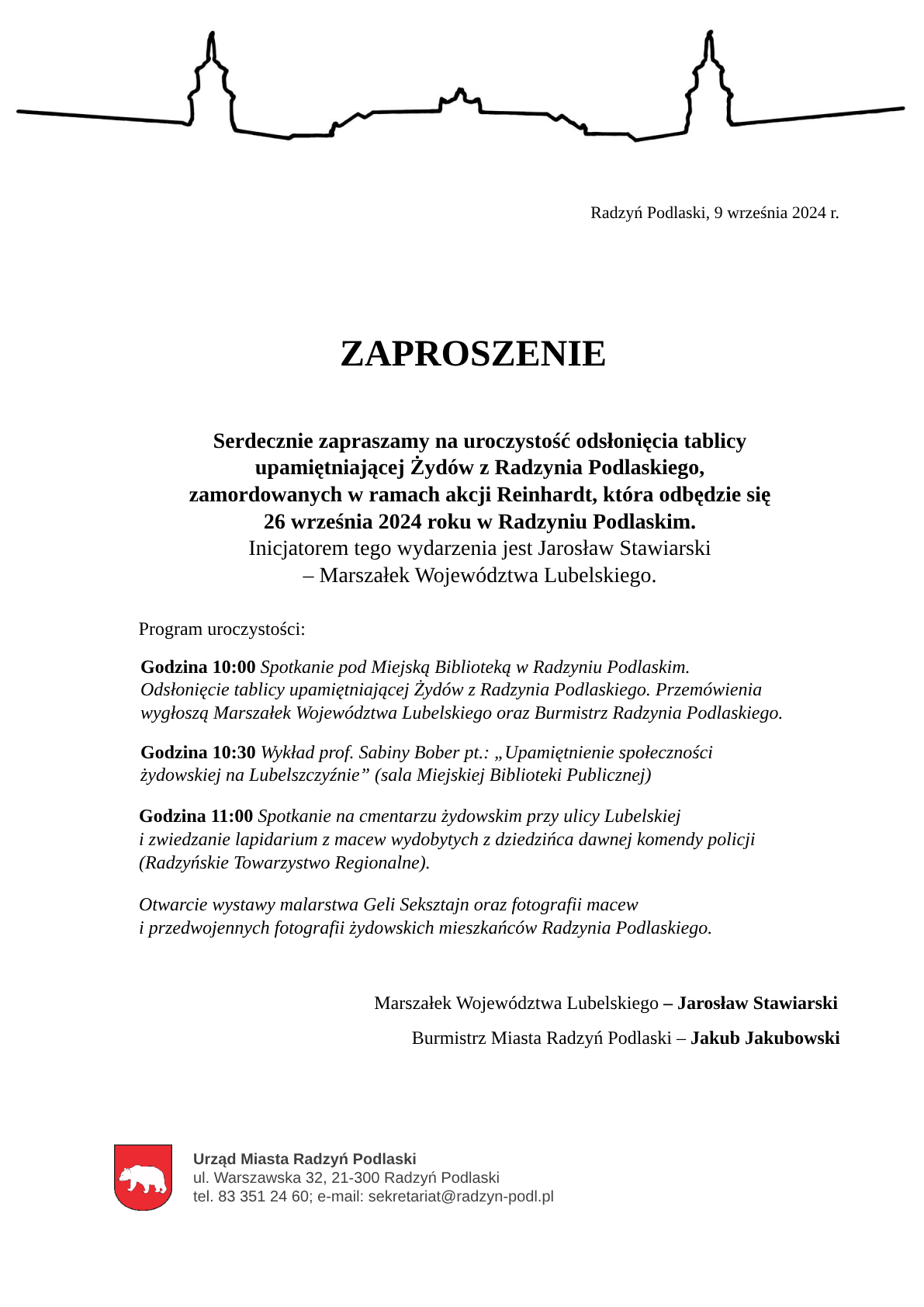 Radzyń Podlaski, 9 września 2024 r.

ZAPROSZENIE

Serdecznie zapraszamy na uroczystość odsłonięcia tablicy upamiętniającej Żydów z Radzynia Podlaskiego, zamordowanych w ramach akcji Reinhardt, która odbędzie się 26 września 2024 roku w Radzyniu Podlaskim.
Inicjatorem tego wydarzenia jest Jarosław Stawiarski – Marszałek Województwa Lubelskiego.

Program uroczystości:

Godzina 10:00 Spotkanie pod Miejską Biblioteką w Radzyniu Podlaskim. Odsłonięcie tablicy upamiętniającej Żydów z Radzynia Podlaskiego. Przemówienia wygłoszą Marszałek Województwa Lubelskiego oraz Burmistrz Radzynia Podlaskiego.

Godzina 10:30 Wykład prof. Sabiny Bober pt.: „Upamiętnienie społeczności żydowskiej na Lubelszczyźnie” (sala Miejskiej Biblioteki Publicznej)

Godzina 11:00 Spotkanie na cmentarzu żydowskim przy ulicy Lubelskiej i zwiedzanie lapidarium z macew wydobytych z dziedzińca dawnej komendy policji (Radzyńskie Towarzystwo Regionalne).

Otwarcie wystawy malarstwa Geli Seksztajn oraz fotografii macew i przedwojennych fotografii żydowskich mieszkańców Radzynia Podlaskiego.

Marszałek Województwa Lubelskiego – Jarosław Stawiarski

Burmistrz Miasta Radzyń Podlaski – Jakub Jakubowski

Urząd Miasta Radzyń Podlaski
ul. Warszawska 32, 21-300 Radzyń Podlaski
tel. 83 351 24 60; e-mail: sekretariat@radzyn-podl.pl